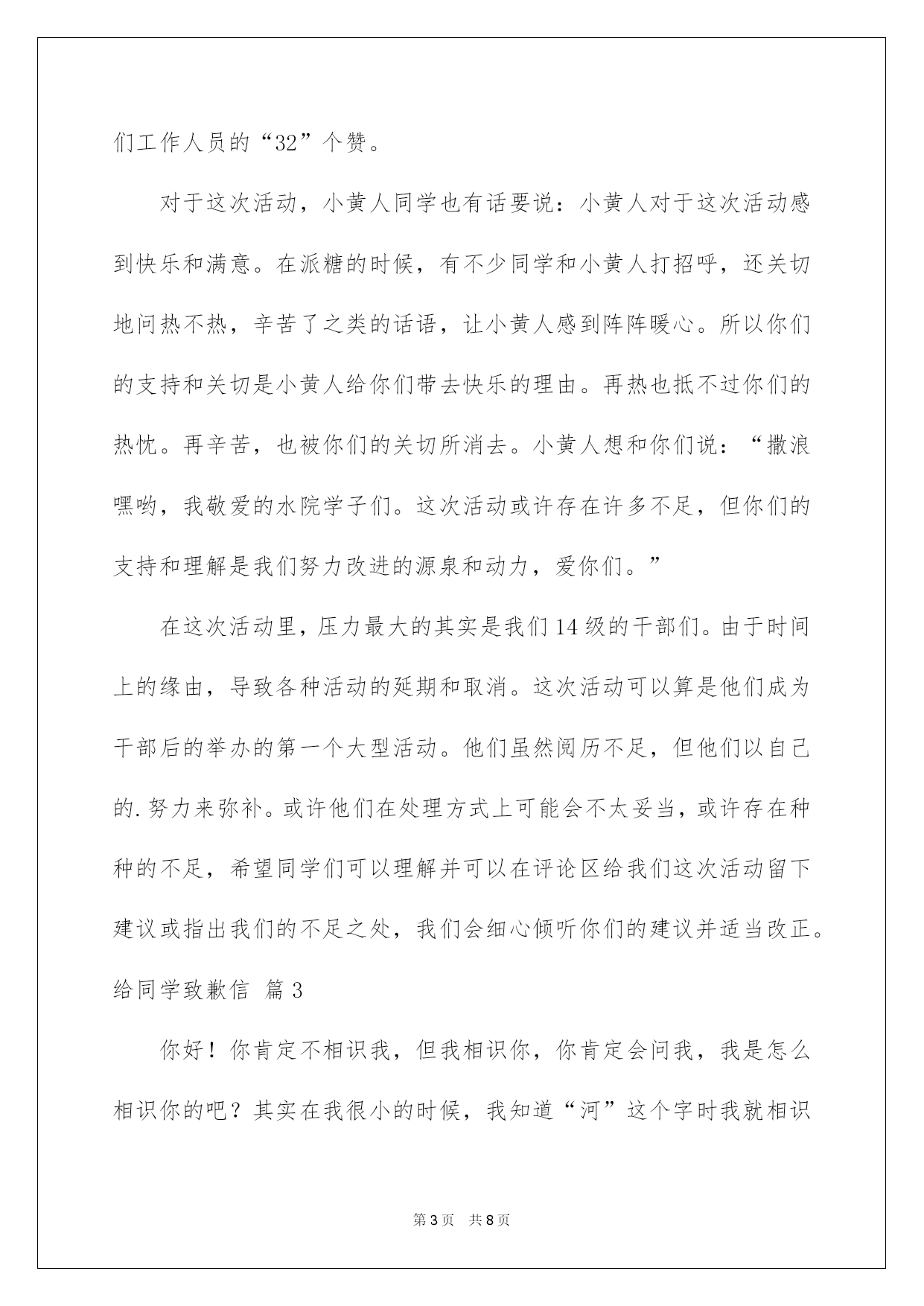 们工作人员的“32”个赞。

对于这次活动，小黄人同学也有话要说：小黄人对于这次活动感到快乐和满意。在派糖的时候，有不少同学和小黄人打招呼，还关切地问热不热，辛苦了之类的话语，让小黄人感到阵阵暖心。所以你们的支持和关切是小黄人给你们带去快乐的理由。再热也抵不过你们的热忱。再辛苦，也被你们的关切所消去。小黄人想和你们说：“撒浪嘿哟，我敬爱的水院学子们。这次活动或许存在许多不足，但你们的支持和理解是我们努力改进的源泉和动力，爱你们。”

在这次活动里，压力最大的其实是我们14级的干部们。由于时间上的缘由，导致各种活动的延期和取消。这次活动可以算是他们成为干部后的举办的第一个大型活动。他们虽然阅历不足，但他们以自己的.努力来弥补。或许他们在处理方式上可能会不太妥当，或许存在种种的不足，希望同学们可以理解并可以在评论区给我们这次活动留下建议或指出我们的不足之处，我们会细心倾听你们的建议并适当改正。

给同学致歉信 篇3

你好！你肯定不相识我，但我相识你，你肯定会问我，我是怎么相识你的吧？其实在我很小的时候，我知道“河”这个字时我就相识

第3页 共8页